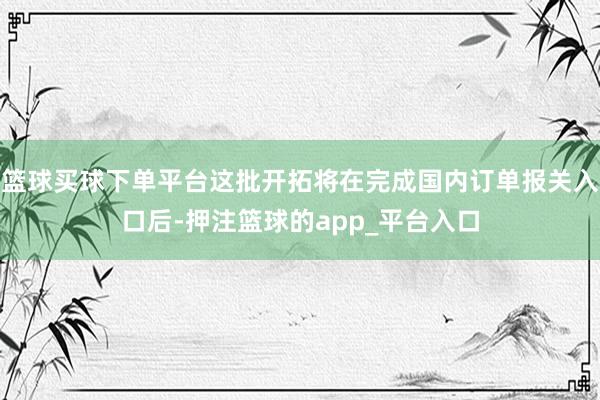 篮球买球下单平台这批开拓将在完成国内订单报关入口后-押注篮球的app_平台入口